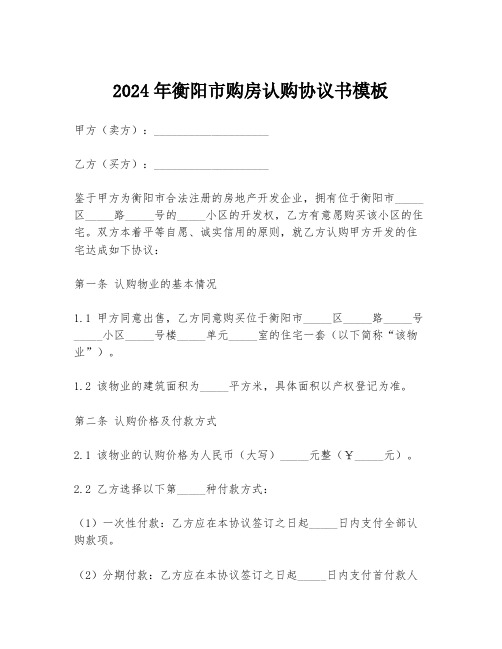 2024年衡阳市购房认购协议书模板

甲方（卖方）：____________________

乙方（买方）：____________________

鉴于甲方为衡阳市合法注册的房地产开发企业，拥有位于衡阳市_____区_____路_____号的_____小区的开发权，乙方有意愿购买该小区的住宅。双方本着平等自愿、诚实信用的原则，就乙方认购甲方开发的住宅达成如下协议：

第一条 认购物业的基本情况

1.1 甲方同意出售，乙方同意购买位于衡阳市_____区_____路_____号_____小区_____号楼_____单元_____室的住宅一套（以下简称“该物业”）。

1.2 该物业的建筑面积为_____平方米，具体面积以产权登记为准。

第二条 认购价格及付款方式

2.1 该物业的认购价格为人民币（大写）_____元整（￥_____元）。

2.2 乙方选择以下第_____种付款方式：

（1）一次性付款：乙方应在本协议签订之日起_____日内支付全部认购款项。

（2）分期付款：乙方应在本协议签订之日起_____日内支付首付款人